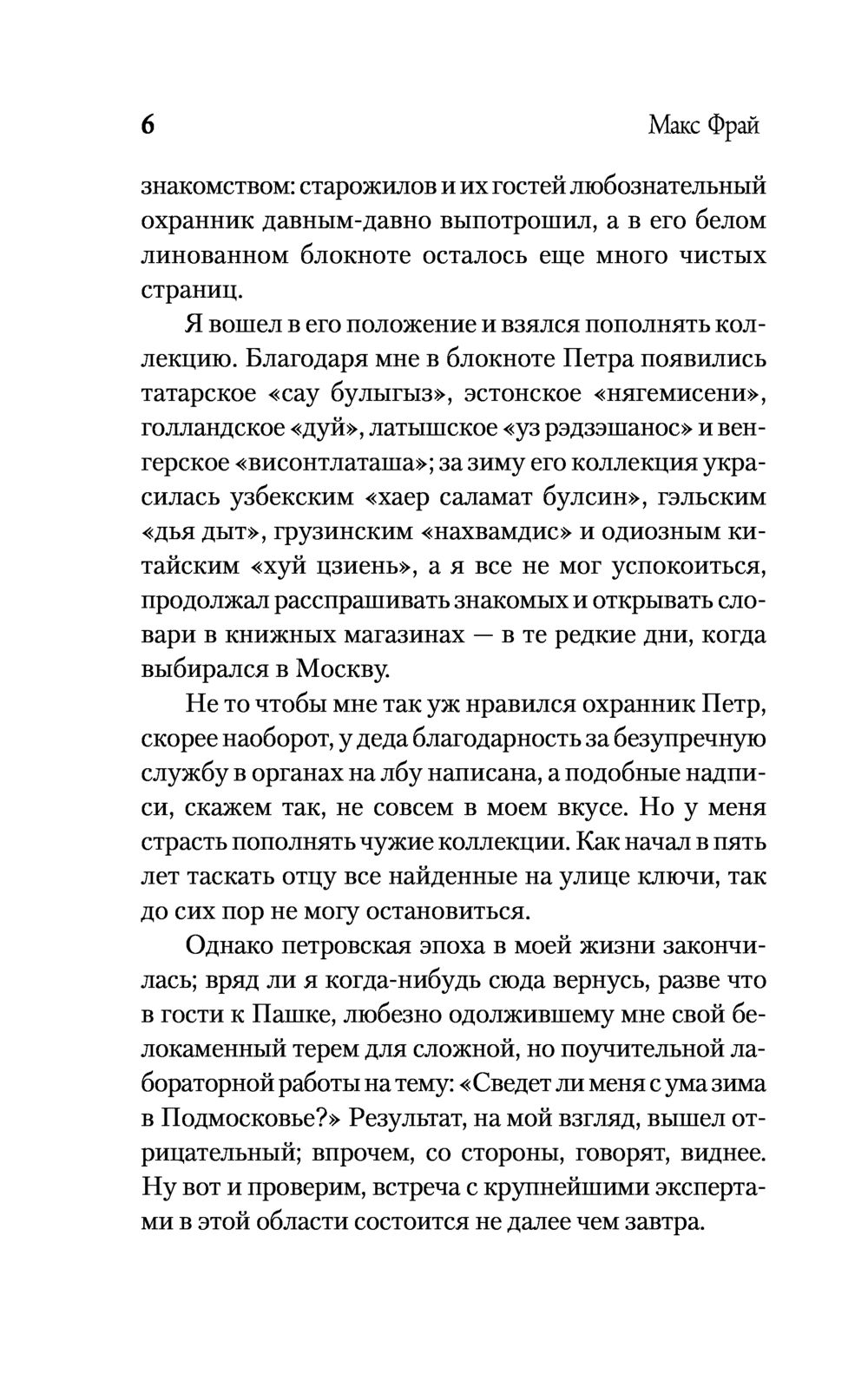 6 Макс Фрай

знакомством: старожилов и их гостей любознательный охранник давным-давно выпотрошил, а в его белом линованном блокноте осталось еще много чистых страниц.

Я вошел в его положение и взялся пополнять коллекцию. Благодаря мне в блокноте Петра появились татарское «сау булыгыз», эстонское «нягемисени», голландское «дуй», латышское «уз рэдзэшанос» и венгерское «висонтлаташа»; за зиму его коллекция украсилась узбекским «хаер саламат булсин», гэльским «дья дыт», грузинским «нахвамдис» и одиозным китайским «хуй цзиень», а я все не мог успокоиться, продолжал расспрашивать знакомых и открывать словари в книжных магазинах — в те редкие дни, когда выбирался в Москву.

Не то чтобы мне так уж нравился охранник Петр, скорее наоборот, у деда благодарность за безупречную службу в органах на лбу написана, а подобные надписи, скажем так, не совсем в моем вкусе. Но у меня страсть пополнять чужие коллекции. Как начал в пять лет таскать отцу все найденные на улице ключи, так до сих пор не могу остановиться.

Однако петровская эпоха в моей жизни закончилась; вряд ли я когда-нибудь сюда вернусь, разве что в гости к Пашке, любезно одолжившему мне свой белокаменный терем для сложной, но поучительной лабораторной работы на тему: «Сведет ли меня с ума зима в Подмосковье?» Результат, на мой взгляд, вышел отрицательный; впрочем, со стороны, говорят, виднее. Ну вот и проверим, встреча с крупнейшими экспертами в этой области состоится не далее чем завтра.